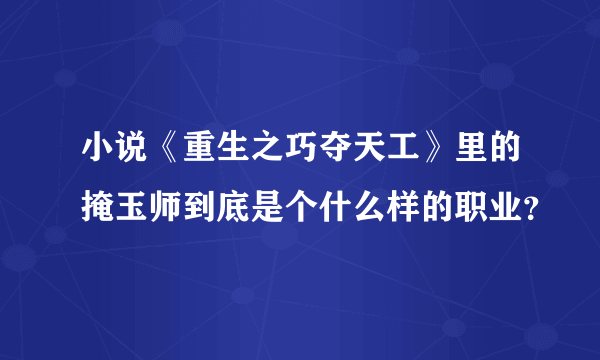 小说《重生之巧夺天工》里的掩玉师到底是个什么样的职业?